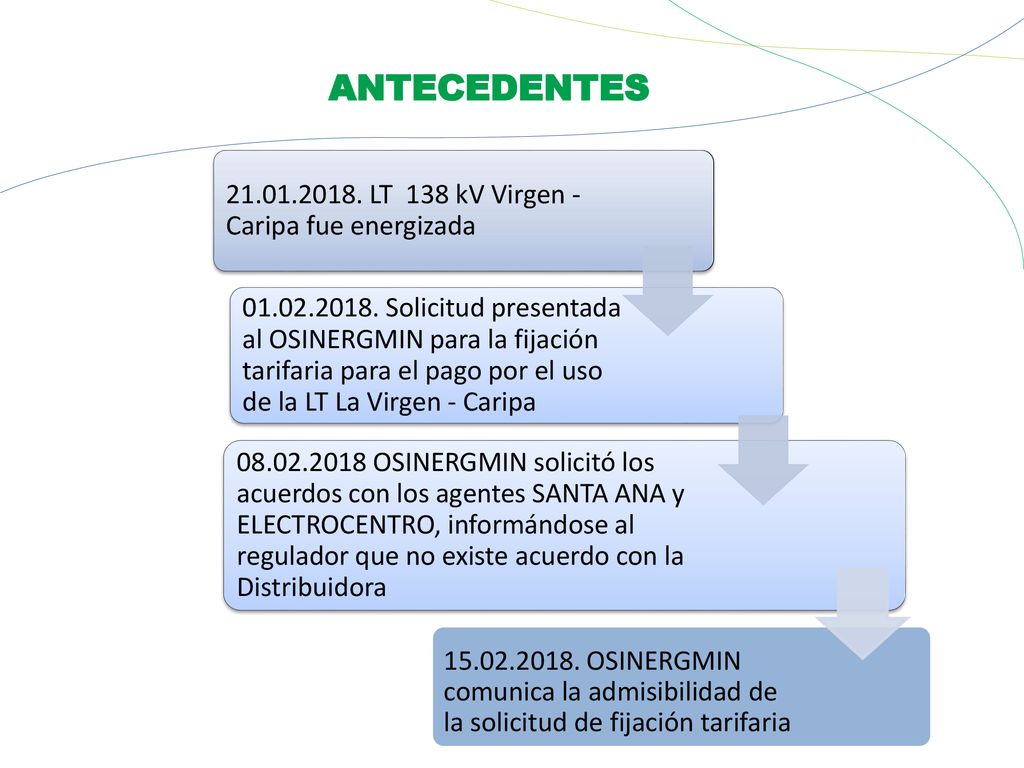 ANTECEDENTES

21.01.2018. LT 138 kV Virgen - Caripa fue energizada

01.02.2018. Solicitud presentada al OSINERGMIN para la fijación tarifaria para el pago por el uso de la LT La Virgen - Caripa

08.02.2018 OSINERGMIN solicitó los acuerdos con los agentes SANTA ANA y ELECTROCENTRO, informándose al regulador que no existe acuerdo con la Distribuidora

15.02.2018. OSINERGMIN comunica la admisibilidad de la solicitud de fijación tarifaria